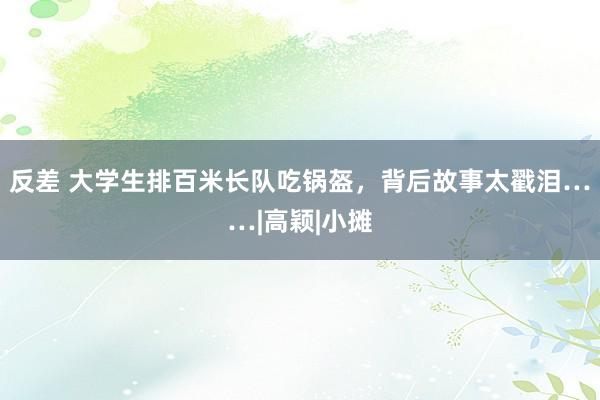 反差 大学生排百米长队吃锅盔，背后故事太戳泪……|高颖|小摊